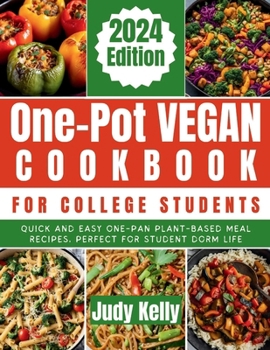 2024 Edition

One-Pot VEGAN COOKBOOK

FOR COLLEGE STUDENTS

QUICK AND EASY ONE-PAN PLANT-BASED MEAL RECIPES. PERFECT FOR STUDENT DORM LIFE

Judy Kelly